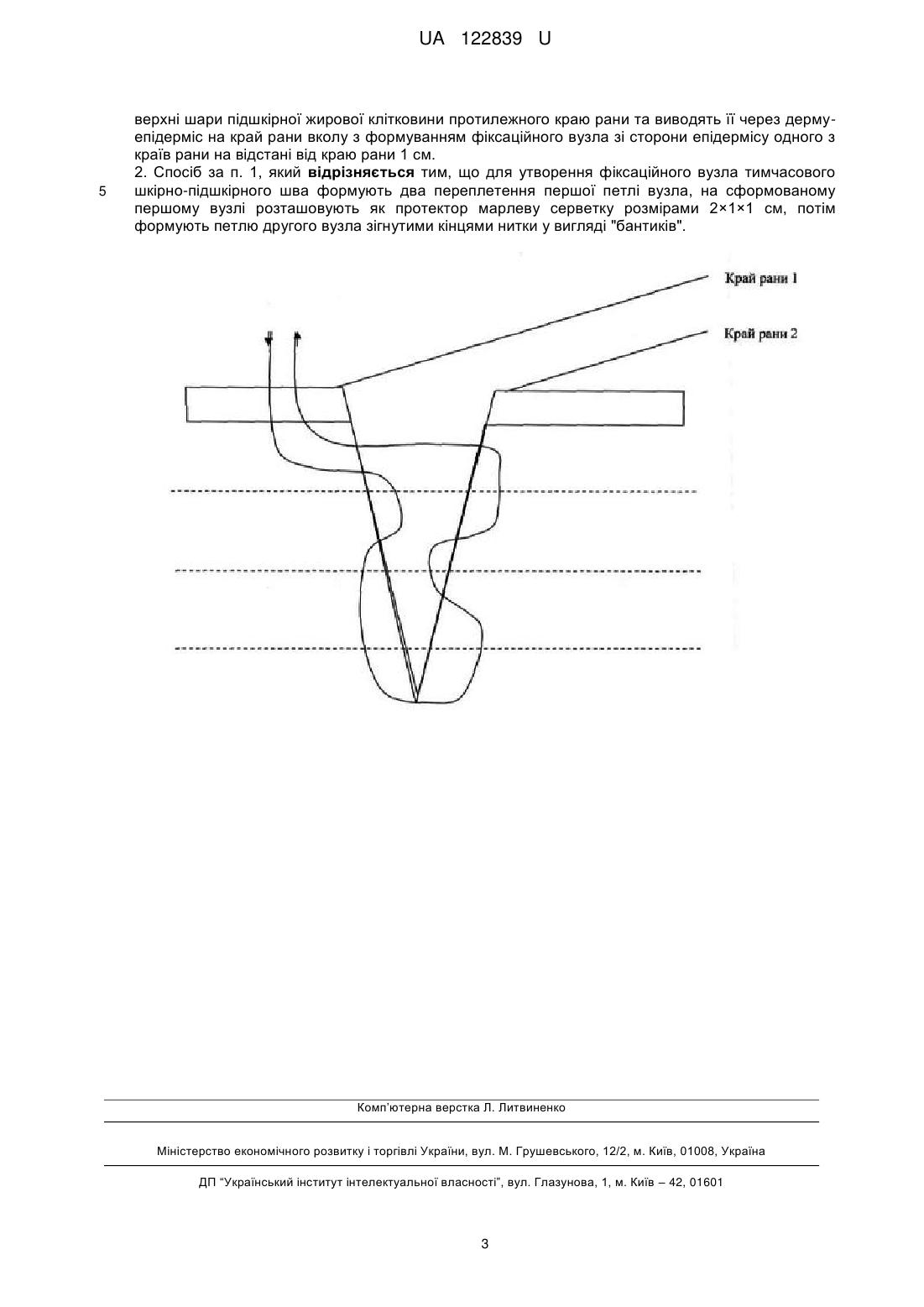 UA 122839 U

верхні шари підшкірної жирової клітковини протилежного краю рани та виводять її через дерму-епідерміс на край рани вколу з формуванням фіксаційного вузла зі сторони епідермісу одного з країв рани на відстані від краю рани 1 см.

2. Спосіб за п. 1, який **відрізняється** тим, що для утворення фіксаційного вузла тимчасового шкірно-підшкірного шва формують два переплетення першої петлі вузла, на сформованому першому вузлі розташовують як протектор марлеву серветку розмірами 2×1×1 см, потім формують петлю другого вузла зігнутими кінцями нитки у вигляді "бантиків".

5

Край рани 1

Край рани 2

Комп'ютерна верстка Л. Литвиненко

Міністерство економічного розвитку і торгівлі України, вул. М. Грушевського, 12/2, м. Київ, 01008, Україна

ДП "Український інститут інтелектуальної власності", вул. Глазунова, 1, м. Київ – 42, 01601

3